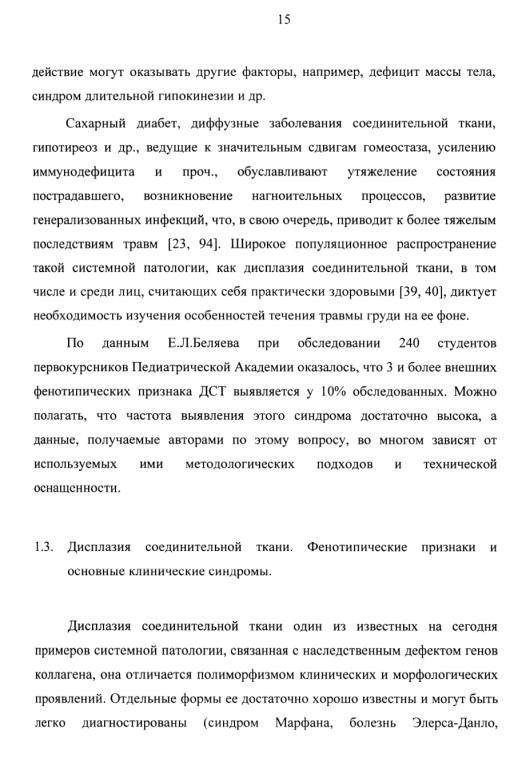 15

действие могут оказывать другие факторы, например, дефицит массы тела, синдром длительной гипокинезии и др.

Сахарный диабет, диффузные заболевания соединительной ткани, гипотиреоз и др., ведущие к значительным сдвигам гомеостаза, усилению иммунодефицита и проч., обуславливают утяжеление состояния пострадавшего, возникновение нагноительных процессов, развитие генерализованных инфекций, что, в свою очередь, приводит к более тяжелым последствиям травм [23, 94]. Широкое популяционное распространение такой системной патологии, как дисплазия соединительной ткани, в том числе и среди лиц, считающих себя практически здоровыми [39, 40], диктует необходимость изучения особенностей течения травмы груди на ее фоне.

По данным Е.Л.Беляева при обследовании 240 студентов первокурсников Педиатрической Академии оказалось, что 3 и более внешних фенотипических признака ДСТ выявляется у 10% обследованных. Можно полагать, что частота выявления этого синдрома достаточно высока, а данные, получаемые авторами по этому вопросу, во многом зависят от используемых ими методологических подходов и технической оснащенности.

1.3. Дисплазия соединительной ткани. Фенотипические признаки и основные клинические синдромы.

Дисплазия соединительной ткани один из известных на сегодня примеров системной патологии, связанная с наследственным дефектом генов коллагена, она отличается полиморфизмом клинических и морфологических проявлений. Отдельные формы ее достаточно хорошо известны и могут быть легко диагностированы (синдром Марфана, болезнь Элерса-Данло,